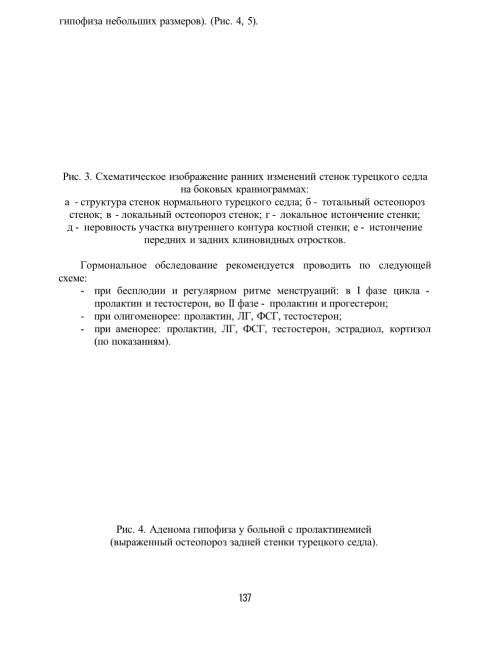 гипофиза небольших размеров). (Рис. 4, 5).

Рис. 3. Схематическое изображение ранних изменений стенок турецкого седла на боковых краниограммах:
а - структура стенок нормального турецкого седла; б - тотальный остеопороз стенок; в - локальный остеопороз стенок; г - локальное истончение стенки; д - неровность участка внутреннего контура костной стенки; е - истончение передних и задних клиновидных отростков.

Гормональное обследование рекомендуется проводить по следующей схеме:
- при бесплодии и регулярном ритме менструаций: в I фазе цикла - пролактин и тестостерон, во II фазе - пролактин и прогестерон;
- при олигоменорее: пролактин, ЛГ, ФСГ, тестостерон;
- при аменорее: пролактин, ЛГ, ФСГ, тестостерон, эстрадиол, кортизол (по показаниям).

Рис. 4. Аденома гипофиза у больной с пролактинемией (выраженный остеопороз задней стенки турецкого седла).

137